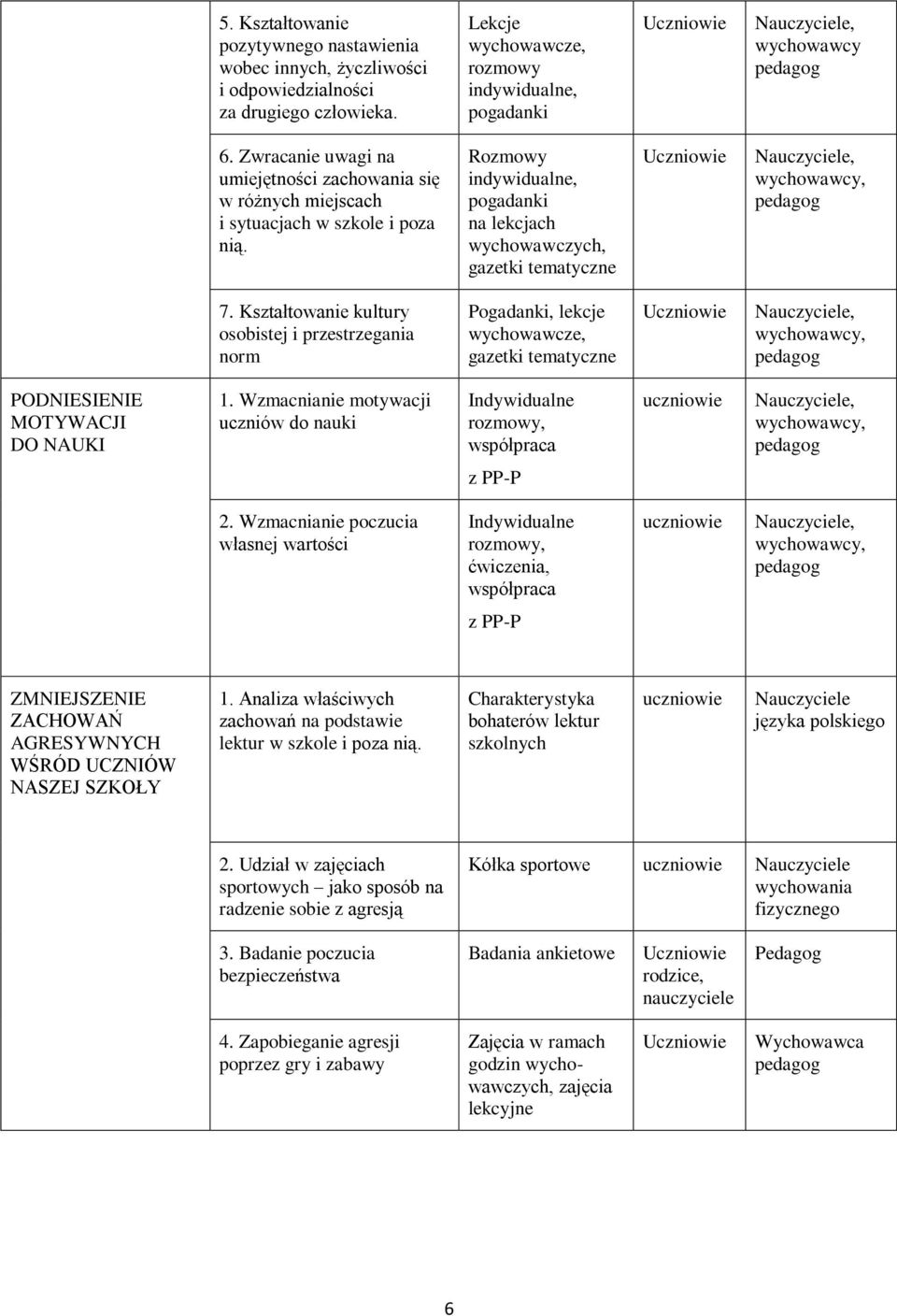 |  |  |  |  |  |
|---|---|---|---|---|
|  | 5. Kształtowanie pozytywnego nastawienia wobec innych, życzliwości i odpowiedzialności za drugiego człowieka. | Lekcje wychowawcze, rozmowy indywidualne, pogadanki | Uczniowie | Nauczyciele, wychowawcy pedagog |
|  | 6. Zwracanie uwagi na umiejętności zachowania się w różnych miejscach i sytuacjach w szkole i poza nią. | Rozmowy indywidualne, pogadanki na lekcjach wychowawczych, gazetki tematyczne | Uczniowie | Nauczyciele, wychowawcy, pedagog |
|  | 7. Kształtowanie kultury osobistej i przestrzegania norm | Pogadanki, lekcje wychowawcze, gazetki tematyczne | Uczniowie | Nauczyciele, wychowawcy, pedagog |
| PODNIESIENIE MOTYWACJI DO NAUKI | 1. Wzmacnianie motywacji uczniów do nauki | Indywidualne rozmowy, współpraca z PP-P | uczniowie | Nauczyciele, wychowawcy, pedagog |
|  | 2. Wzmacnianie poczucia własnej wartości | Indywidualne rozmowy, ćwiczenia, współpraca z PP-P | uczniowie | Nauczyciele, wychowawcy, pedagog |
| ZMNIEJSZENIE ZACHOWAŃ AGRESYWNYCH WŚRÓD UCZNIÓW NASZEJ SZKOŁY | 1. Analiza właściwych zachowań na podstawie lektur w szkole i poza nią. | Charakterystyka bohaterów lektur szkolnych | uczniowie | Nauczyciele języka polskiego |
|  | 2. Udział w zajęciach sportowych – jako sposób na radzenie sobie z agresją | Kółka sportowe | uczniowie | Nauczyciele wychowania fizycznego |
|  | 3. Badanie poczucia bezpieczeństwa | Badania ankietowe | Uczniowie rodzice, nauczyciele | Pedagog |
|  | 4. Zapobieganie agresji poprzez gry i zabawy | Zajęcia w ramach godzin wychowawczych, zajęcia lekcyjne | Uczniowie | Wychowawca pedagog |

6